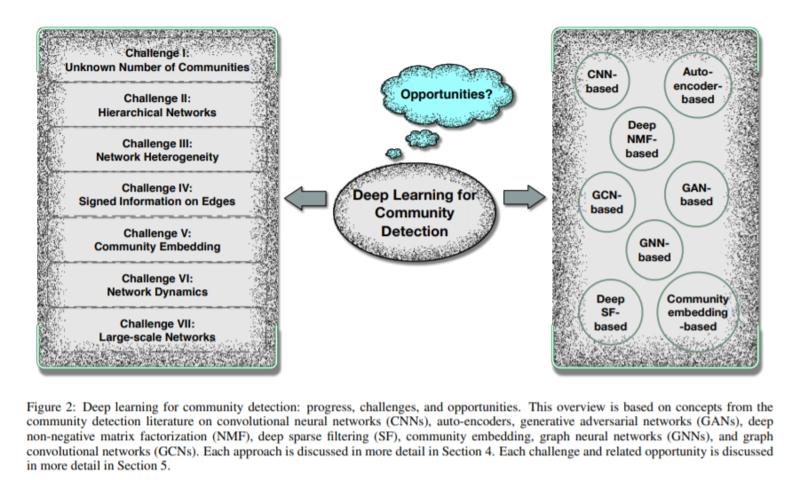 Challenge I:
Unknown Number of Communities

Challenge II:
Hierarchical Networks

Challenge III:
Network Heterogeneity

Challenge IV:
Signed Information on Edges

Challenge V:
Community Embedding

Challenge VI:
Network Dynamics

Challenge VII:
Large-scale Networks

Opportunities?

Deep Learning for Community Detection

CNN-based

Auto-encoder-based

Deep NMF-based

GCN-based

GAN-based

GNN-based

Deep SF-based

Community embedding -based

Figure 2: Deep learning for community detection: progress, challenges, and opportunities. This overview is based on concepts from the community detection literature on convolutional neural networks (CNNs), auto-encoders, generative adversarial networks (GANs), deep non-negative matrix factorization (NMF), deep sparse filtering (SF), community embedding, graph neural networks (GNNs), and graph convolutional networks (GCNs). Each approach is discussed in more detail in Section 4. Each challenge and related opportunity is discussed in more detail in Section 5.